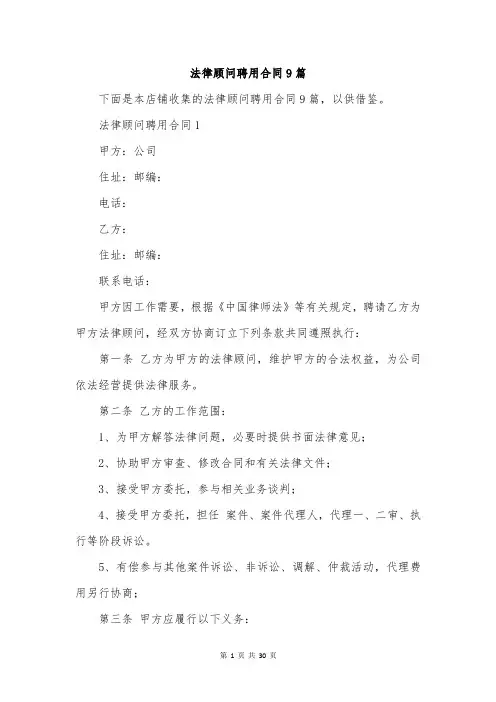 法律顾问聘用合同9篇

下面是本店铺收集的法律顾问聘用合同9篇，以供借鉴。

法律顾问聘用合同1

甲方：公司

住址：邮编：

电话：

乙方：

住址：邮编：

联系电话：

甲方因工作需要，根据《中国律师法》等有关规定，聘请乙方为甲方法律顾问，经双方协商订立下列条款共同遵照执行：

第一条 乙方为甲方的法律顾问，维护甲方的合法权益，为公司依法经营提供法律服务。

第二条 乙方的工作范围：

1、为甲方解答法律问题，必要时提供书面法律意见；

2、协助甲方审查、修改合同和有关法律文件；

3、接受甲方委托，参与相关业务谈判；

4、接受甲方委托，担任 案件、案件代理人，代理一、二审、执行等阶段诉讼。

5、有偿参与其他案件诉讼、非诉讼、调解、仲裁活动，代理费用另行协商；

第三条 甲方应履行以下义务：

第 1 页 共 30 页